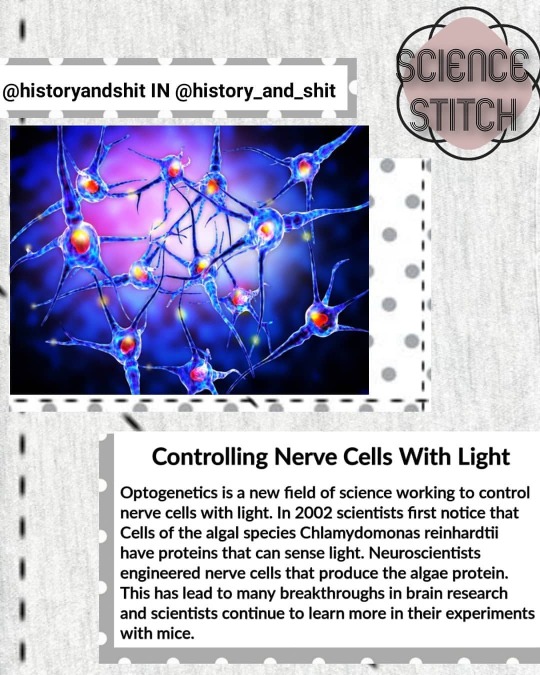 @historyandshit IN @history_and_shit

SCIENCE STITCH

Controlling Nerve Cells With Light

Optogenetics is a new field of science working to control nerve cells with light. In 2002 scientists first notice that Cells of the algal species Chlamydomonas reinhardtii have proteins that can sense light. Neuroscientists engineered nerve cells that produce the algae protein. This has lead to many breakthroughs in brain research and scientists continue to learn more in their experiments with mice.